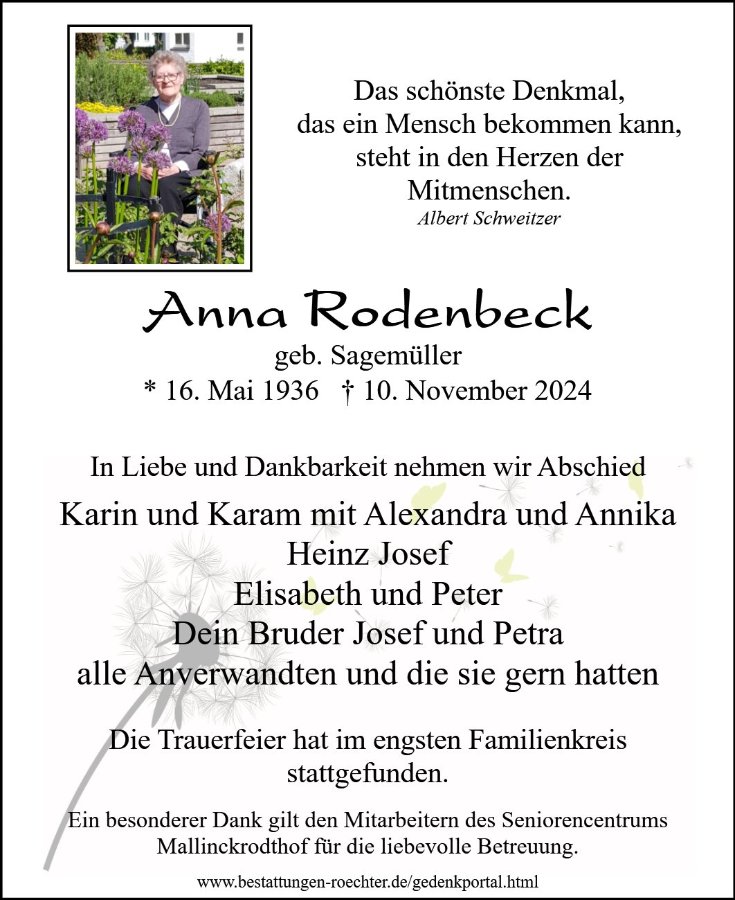 Das schönste Denkmal, das ein Mensch bekommen kann, steht in den Herzen der Mitmenschen.
Albert Schweitzer

Anna Rodenbeck
geb. Sagemüller
* 16. Mai 1936 † 10. November 2024

In Liebe und Dankbarkeit nehmen wir Abschied

Karin und Karam mit Alexandra und Annika
Heinz Josef
Elisabeth und Peter
Dein Bruder Josef und Petra
alle Anverwandten und die sie gern hatten

Die Trauerfeier hat im engsten Familienkreis stattgefunden.

Ein besonderer Dank gilt den Mitarbeitern des Seniorencentrums Mallinckrodthof für die liebevolle Betreuung.

www.bestattungen-roechter.de/gedenkportal.html